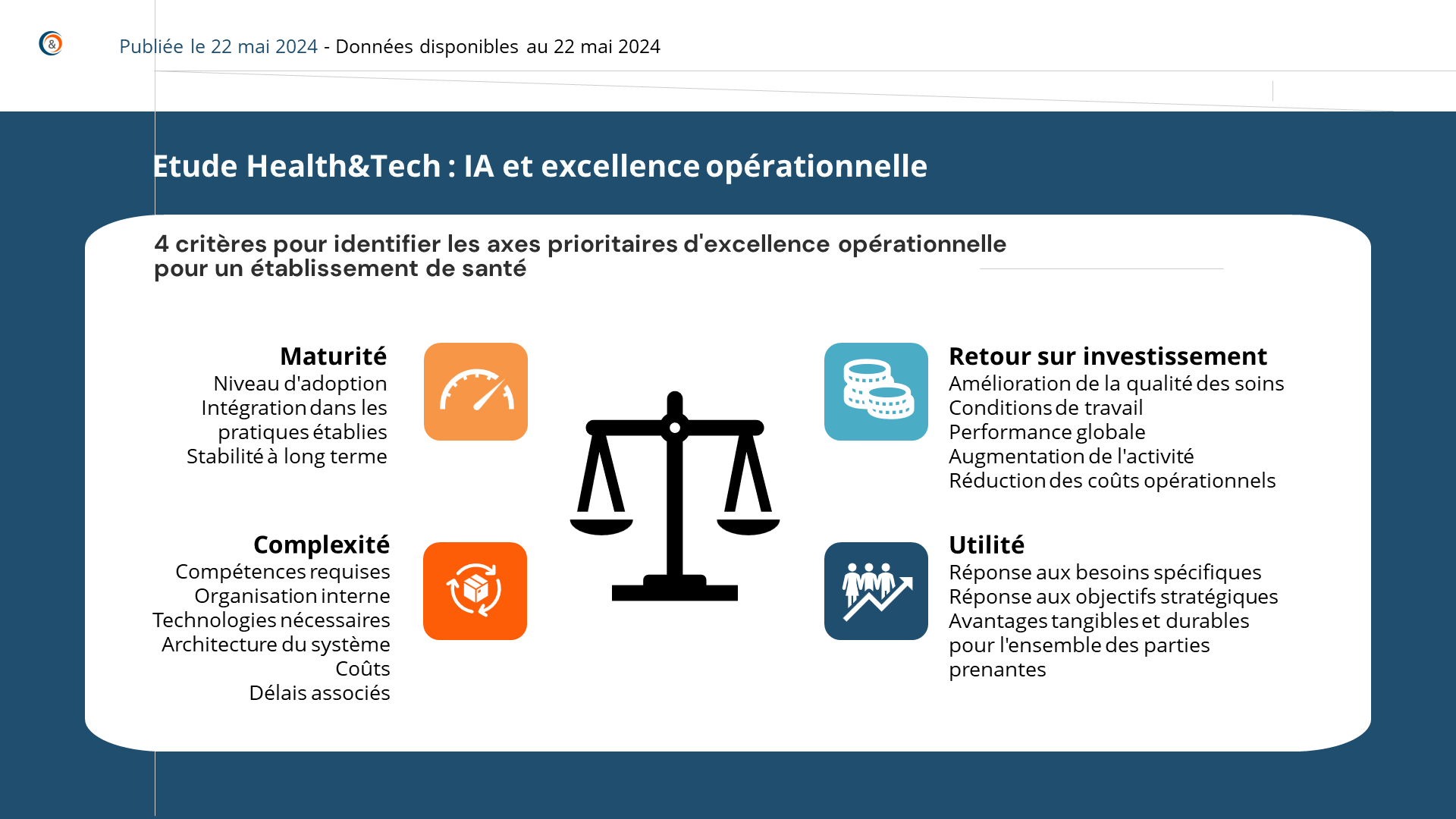 Publiée le 22 mai 2024 - Données disponibles au 22 mai 2024

Etude Health&Tech : IA et excellence opérationnelle

4 critères pour identifier les axes prioritaires d'excellence opérationnelle pour un établissement de santé

Maturité
Niveau d'adoption
Intégration dans les pratiques établies
Stabilité à long terme

Complexité
Compétences requises
Organisation interne
Technologies nécessaires
Architecture du système
Coûts
Délais associés

Retour sur investissement
Amélioration de la qualité des soins
Conditions de travail
Performance globale
Augmentation de l'activité
Réduction des coûts opérationnels

Utilité
Réponse aux besoins spécifiques
Réponse aux objectifs stratégiques
Avantages tangibles et durables pour l'ensemble des parties prenantes